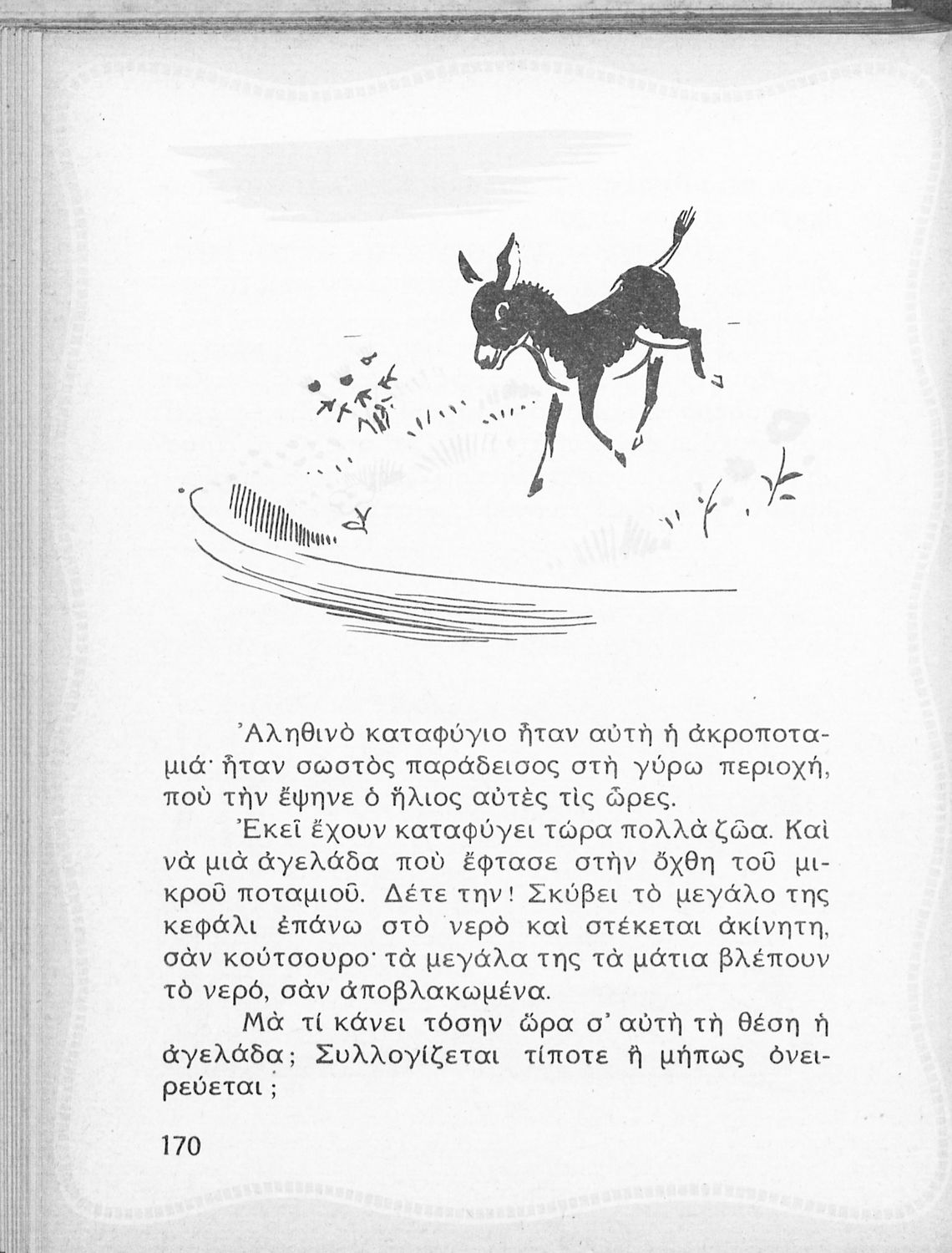 Ἀληθινὸ καταφύγιο ἦταν αὐτὴ ἡ ἀκροποταμιά· ἦταν σωστὸς παράδεισος στὴ γύρω περιοχή, ποὺ τὴν ἔψηνε ὁ ἥλιος αὐτὲς τὶς ὧρες.

Ἐκεῖ ἔχουν καταφύγει τώρα πολλὰ ζῶα. Καὶ νὰ μιὰ ἀγελάδα ποὺ ἔφτασε στὴν ὄχθη τοῦ μικροῦ ποταμιοῦ. Δέτε την! Σκύβει τὸ μεγάλο της κεφάλι ἐπάνω στὸ νερὸ καὶ στέκεται ἀκίνητη, σὰν κούτσουρο· τὰ μεγάλα της τὰ μάτια βλέπουν τὸ νερό, σὰν ἀποβλακωμένα.

Μὰ τί κάνει τόσην ὥρα σ' αὐτὴ τὴ θέση ἡ ἀγελάδα; Συλλογίζεται τίποτε ἢ μήπως ὀνειρεύεται;

170